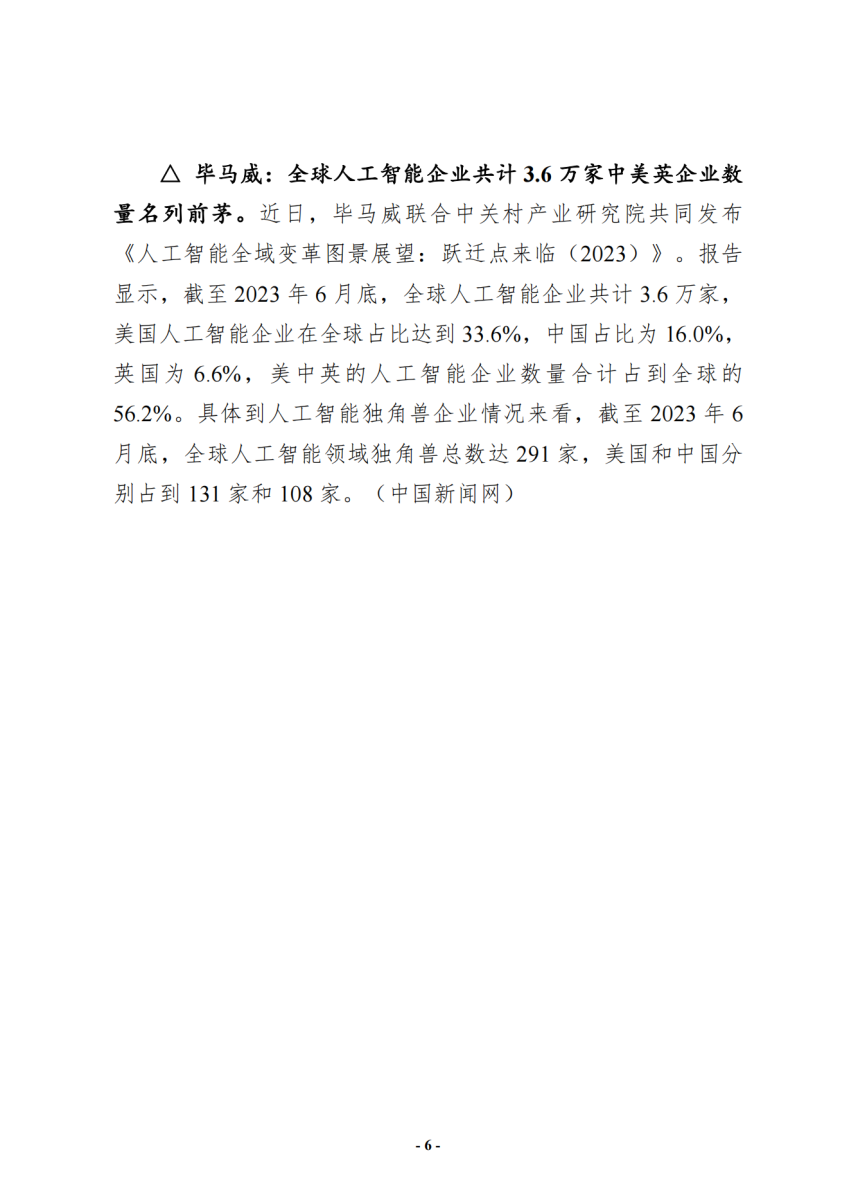 △ 毕马威：全球人工智能企业共计 3.6 万家中美英企业数量名列前茅。近日，毕马威联合中关村产业研究院共同发布《人工智能全域变革图景展望：跃迁点来临（2023）》。报告显示，截至 2023 年 6 月底，全球人工智能企业共计 3.6 万家，美国人工智能企业在全球占比达到 33.6%，中国占比为 16.0%，英国为 6.6%，美中英的人工智能企业数量合计占到全球的 56.2%。具体到人工智能独角兽企业情况来看，截至 2023 年 6 月底，全球人工智能领域独角兽总数达 291 家，美国和中国分别占到 131 家和 108 家。（中国新闻网）

- 6 -